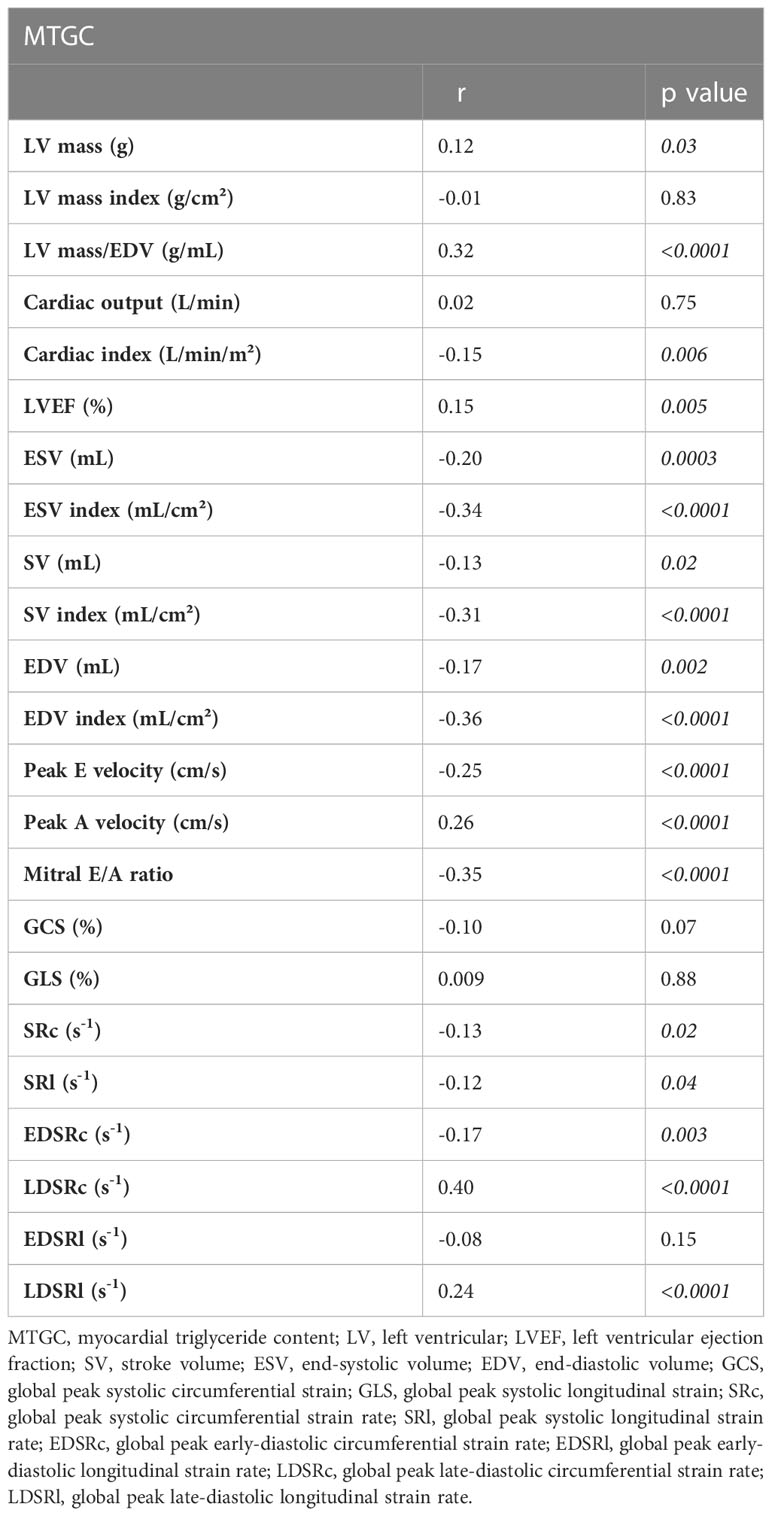 | MTGC | | |
|---|---|---|
| | r | p value |
| LV mass (g) | 0.12 | 0.03 |
| LV mass index (g/cm²) | -0.01 | 0.83 |
| LV mass/EDV (g/mL) | 0.32 | <0.0001 |
| Cardiac output (L/min) | 0.02 | 0.75 |
| Cardiac index (L/min/m²) | -0.15 | 0.006 |
| LVEF (%) | 0.15 | 0.005 |
| ESV (mL) | -0.20 | 0.0003 |
| ESV index (mL/cm²) | -0.34 | <0.0001 |
| SV (mL) | -0.13 | 0.02 |
| SV index (mL/cm²) | -0.31 | <0.0001 |
| EDV (mL) | -0.17 | 0.002 |
| EDV index (mL/cm²) | -0.36 | <0.0001 |
| Peak E velocity (cm/s) | -0.25 | <0.0001 |
| Peak A velocity (cm/s) | 0.26 | <0.0001 |
| Mitral E/A ratio | -0.35 | <0.0001 |
| GCS (%) | -0.10 | 0.07 |
| GLS (%) | 0.009 | 0.88 |
| SRc ($s^{-1}$) | -0.13 | 0.02 |
| SRl ($s^{-1}$) | -0.12 | 0.04 |
| EDSRc ($s^{-1}$) | -0.17 | 0.003 |
| LDSRc ($s^{-1}$) | 0.40 | <0.0001 |
| EDSRl ($s^{-1}$) | -0.08 | 0.15 |
| LDSRl ($s^{-1}$) | 0.24 | <0.0001 |

MTGC, myocardial triglyceride content; LV, left ventricular; LVEF, left ventricular ejection fraction; SV, stroke volume; ESV, end-systolic volume; EDV, end-diastolic volume; GCS, global peak systolic circumferential strain; GLS, global peak systolic longitudinal strain; SRc, global peak systolic circumferential strain rate; SRl, global peak systolic longitudinal strain rate; EDSRc, global peak early-diastolic circumferential strain rate; EDSRl, global peak early-diastolic longitudinal strain rate; LDSRc, global peak late-diastolic circumferential strain rate; LDSRl, global peak late-diastolic longitudinal strain rate.